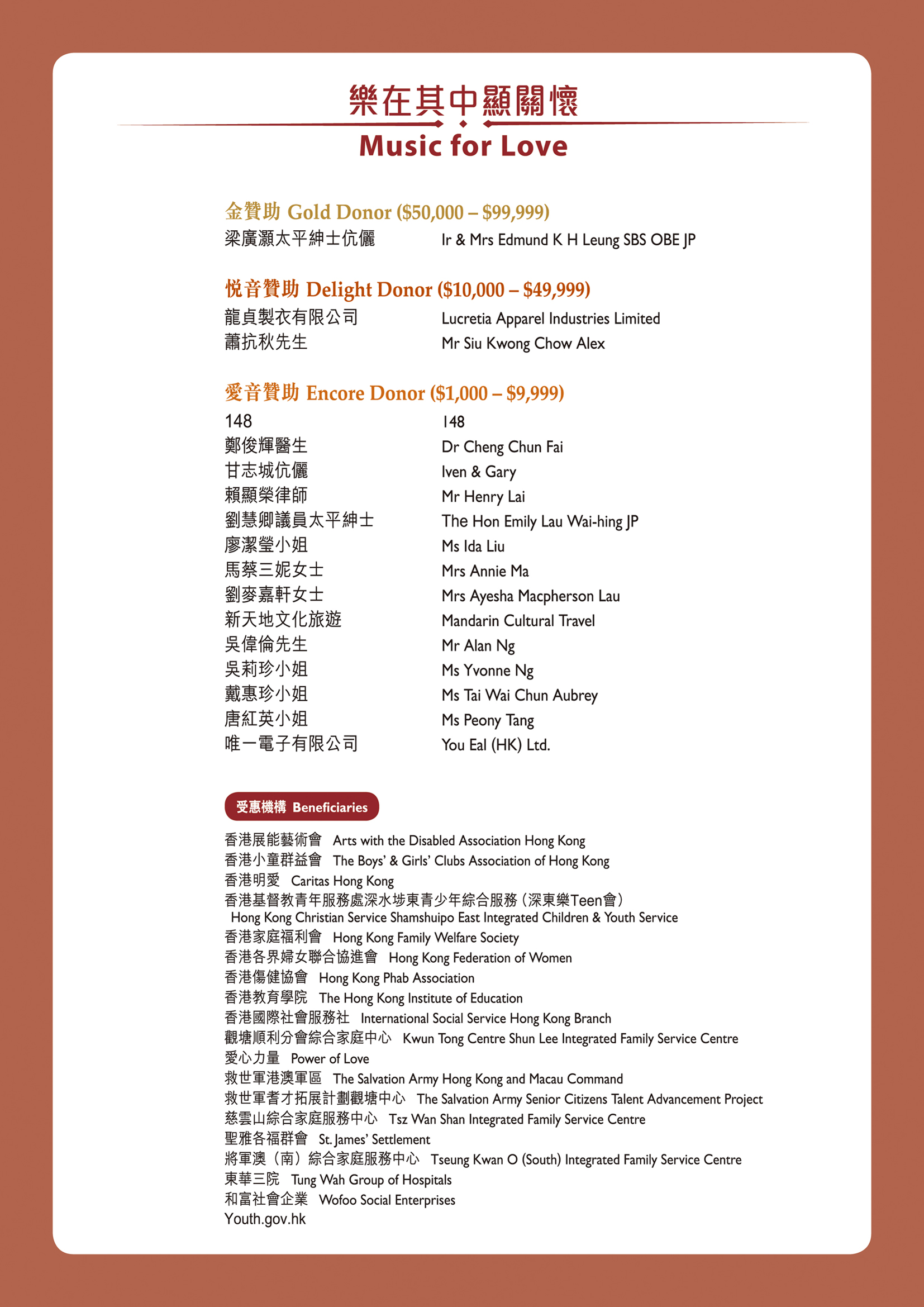 樂在其中顯關懷
Music for Love

金贊助 Gold Donor ($50,000 – $99,999)
梁廣灝太平紳士伉儷　Ir & Mrs Edmund K H Leung SBS OBE JP

悅音贊助 Delight Donor ($10,000 – $49,999)
龍貞製衣有限公司　Lucretia Apparel Industries Limited
蕭抗秋先生　Mr Siu Kwong Chow Alex

愛音贊助 Encore Donor ($1,000 – $9,999)
148　148
鄭俊輝醫生　Dr Cheng Chun Fai
甘志城伉儷　Iven & Gary
賴顯榮律師　Mr Henry Lai
劉慧卿議員太平紳士　The Hon Emily Lau Wai-hing JP
廖潔瑩小姐　Ms Ida Liu
馬蔡三妮女士　Mrs Annie Ma
劉麥嘉軒女士　Mrs Ayesha Macpherson Lau
新天地文化旅遊　Mandarin Cultural Travel
吳偉倫先生　Mr Alan Ng
吳莉珍小姐　Ms Yvonne Ng
戴惠珍小姐　Ms Tai Wai Chun Aubrey
唐紅英小姐　Ms Peony Tang
唯一電子有限公司　You Eal (HK) Ltd.

受惠機構 Beneficiaries
香港展能藝術會　Arts with the Disabled Association Hong Kong
香港小童群益會　The Boys' & Girls' Clubs Association of Hong Kong
香港明愛　Caritas Hong Kong
香港基督教青年服務處深水埗東青少年綜合服務（深東樂Teen會）
Hong Kong Christian Service Shamshuipo East Integrated Children & Youth Service
香港家庭福利會　Hong Kong Family Welfare Society
香港各界婦女聯合協進會　Hong Kong Federation of Women
香港傷健協會　Hong Kong Phab Association
香港教育學院　The Hong Kong Institute of Education
香港國際社會服務社　International Social Service Hong Kong Branch
觀塘順利分會綜合家庭中心　Kwun Tong Centre Shun Lee Integrated Family Service Centre
愛心力量　Power of Love
救世軍港澳軍區　The Salvation Army Hong Kong and Macau Command
救世軍耆才拓展計劃觀塘中心　The Salvation Army Senior Citizens Talent Advancement Project
慈雲山綜合家庭服務中心　Tsz Wan Shan Integrated Family Service Centre
聖雅各福群會　St. James' Settlement
將軍澳（南）綜合家庭服務中心　Tseung Kwan O (South) Integrated Family Service Centre
東華三院　Tung Wah Group of Hospitals
和富社會企業　Wofoo Social Enterprises
Youth.gov.hk